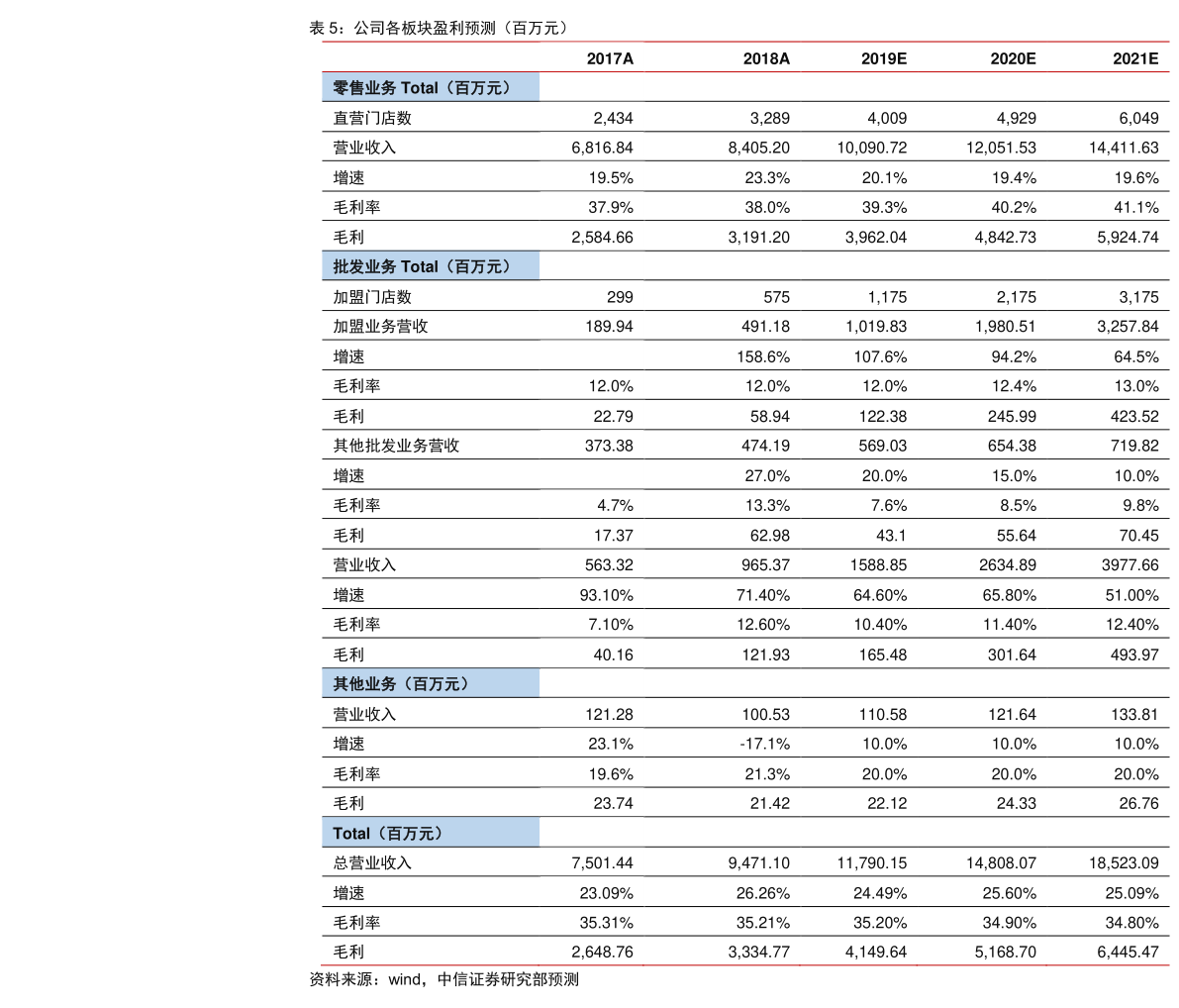 表 5：公司各板块盈利预测（百万元）

| | 2017A | 2018A | 2019E | 2020E | 2021E |
|---|---|---|---|---|---|
| 零售业务 Total（百万元） | | | | | |
| 直营门店数 | 2,434 | 3,289 | 4,009 | 4,929 | 6,049 |
| 营业收入 | 6,816.84 | 8,405.20 | 10,090.72 | 12,051.53 | 14,411.63 |
| 增速 | 19.5% | 23.3% | 20.1% | 19.4% | 19.6% |
| 毛利率 | 37.9% | 38.0% | 39.3% | 40.2% | 41.1% |
| 毛利 | 2,584.66 | 3,191.20 | 3,962.04 | 4,842.73 | 5,924.74 |
| 批发业务 Total（百万元） | | | | | |
| 加盟门店数 | 299 | 575 | 1,175 | 2,175 | 3,175 |
| 加盟业务营收 | 189.94 | 491.18 | 1,019.83 | 1,980.51 | 3,257.84 |
| 增速 | | 158.6% | 107.6% | 94.2% | 64.5% |
| 毛利率 | 12.0% | 12.0% | 12.0% | 12.4% | 13.0% |
| 毛利 | 22.79 | 58.94 | 122.38 | 245.99 | 423.52 |
| 其他批发业务营收 | 373.38 | 474.19 | 569.03 | 654.38 | 719.82 |
| 增速 | | 27.0% | 20.0% | 15.0% | 10.0% |
| 毛利率 | 4.7% | 13.3% | 7.6% | 8.5% | 9.8% |
| 毛利 | 17.37 | 62.98 | 43.1 | 55.64 | 70.45 |
| 营业收入 | 563.32 | 965.37 | 1588.85 | 2634.89 | 3977.66 |
| 增速 | 93.10% | 71.40% | 64.60% | 65.80% | 51.00% |
| 毛利率 | 7.10% | 12.60% | 10.40% | 11.40% | 12.40% |
| 毛利 | 40.16 | 121.93 | 165.48 | 301.64 | 493.97 |
| 其他业务（百万元） | | | | | |
| 营业收入 | 121.28 | 100.53 | 110.58 | 121.64 | 133.81 |
| 增速 | 23.1% | -17.1% | 10.0% | 10.0% | 10.0% |
| 毛利率 | 19.6% | 21.3% | 20.0% | 20.0% | 20.0% |
| 毛利 | 23.74 | 21.42 | 22.12 | 24.33 | 26.76 |
| Total（百万元） | | | | | |
| 总营业收入 | 7,501.44 | 9,471.10 | 11,790.15 | 14,808.07 | 18,523.09 |
| 增速 | 23.09% | 26.26% | 24.49% | 25.60% | 25.09% |
| 毛利率 | 35.31% | 35.21% | 35.20% | 34.90% | 34.80% |
| 毛利 | 2,648.76 | 3,334.77 | 4,149.64 | 5,168.70 | 6,445.47 |

资料来源：wind，中信证券研究部预测